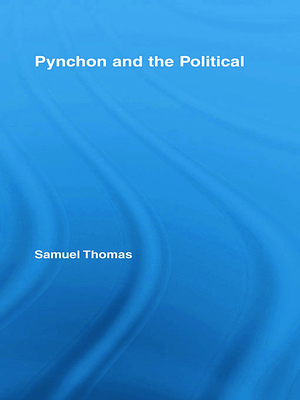 Pynchon and the Political

Samuel Thomas